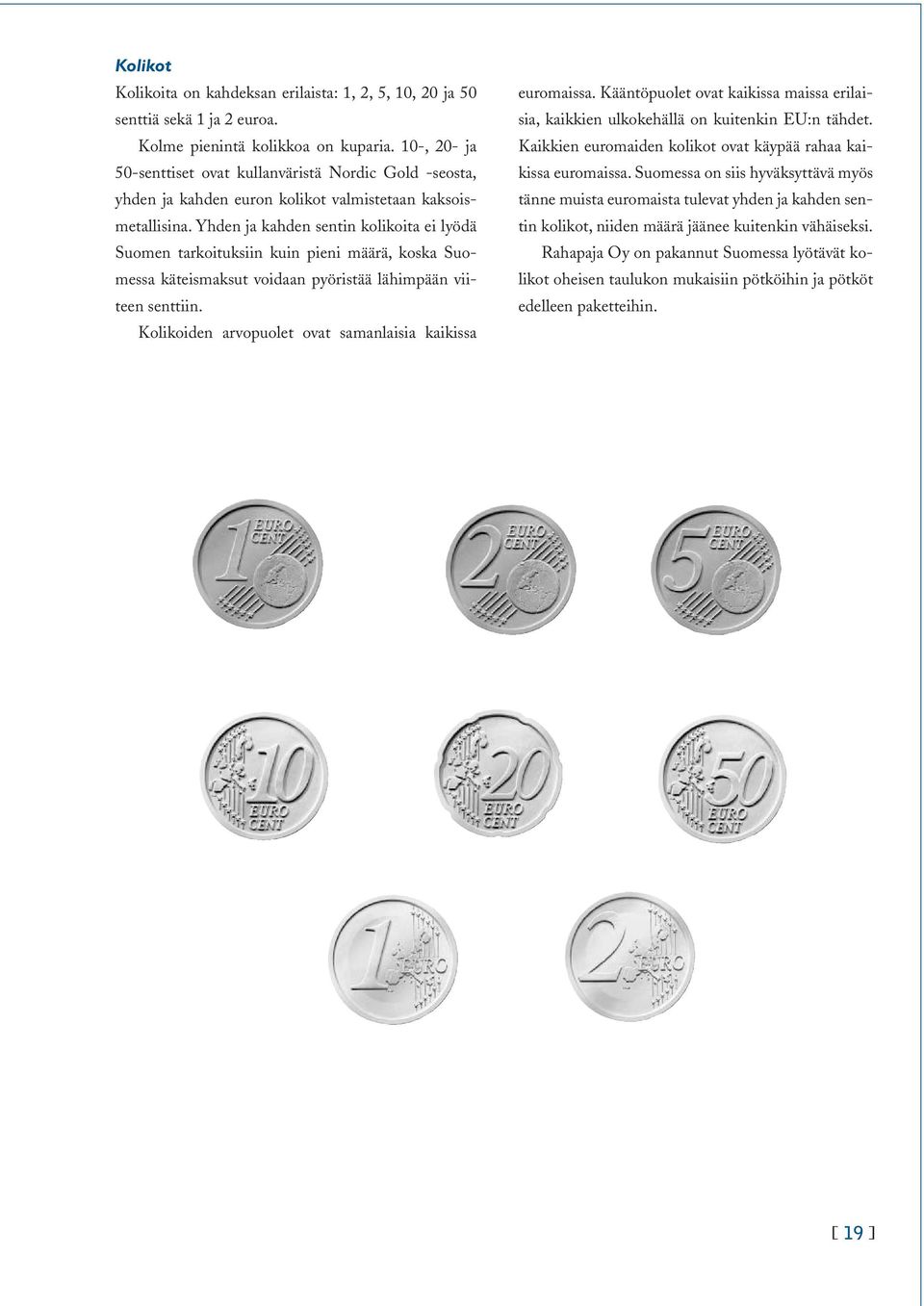 Kolikot

Kolikoita on kahdeksan erilaista: 1, 2, 5, 10, 20 ja 50 senttiä sekä 1 ja 2 euroa.

Kolme pienintä kolikkoa on kuparia. 10-, 20- ja 50-senttiset ovat kullanväristä Nordic Gold -seosta, yhden ja kahden euron kolikot valmistetaan kaksoismetallisina. Yhden ja kahden sentin kolikoita ei lyödä Suomen tarkoituksiin kuin pieni määrä, koska Suomessa käteismaksut voidaan pyöristää lähimpään viiteen senttiin.

Kolikoiden arvopuolet ovat samanlaisia kaikissa euromaissa. Kääntöpuolet ovat kaikissa maissa erilaisia, kaikkien ulkokehällä on kuitenkin EU:n tähdet. Kaikkien euromaiden kolikot ovat käypää rahaa kaikissa euromaissa. Suomessa on siis hyväksyttävä myös tänne muista euromaista tulevat yhden ja kahden sentin kolikot, niiden määrä jäänee kuitenkin vähäiseksi.

Rahapaja Oy on pakannut Suomessa lyötävät kolikot oheisen taulukon mukaisiin pötköihin ja pötköt edelleen paketteihin.

1 EURO CENT

2 EURO CENT

5 EURO CENT

10 EURO CENT

20 EURO CENT

50 EURO CENT

1 EURO

2 EURO

[ 19 ]